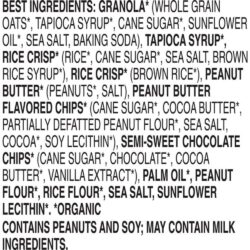 BEST INGREDIENTS: GRANOLA* (WHOLE GRAIN OATS*, TAPIOCA SYRUP*, CANE SUGAR*, SUNFLOWER OIL*, SEA SALT, BAKING SODA), TAPIOCA SYRUP*, RICE CRISP* (RICE*, CANE SUGAR*, SEA SALT, BROWN RICE SYRUP*), RICE CRISP* (BROWN RICE*), PEANUT BUTTER* (PEANUTS*, SALT), PEANUT BUTTER FLAVORED CHIPS* (CANE SUGAR*, COCOA BUTTER*, PARTIALLY DEFATTED PEANUT FLOUR*, SEA SALT, COCOA*, SOY LECITHIN*), SEMI-SWEET CHOCOLATE CHIPS* (CANE SUGAR*, CHOCOLATE*, COCOA BUTTER*, VANILLA EXTRACT*), PALM OIL*, PEANUT FLOUR*, RICE FLOUR*, SEA SALT, SUNFLOWER LECITHIN*. *ORGANIC

CONTAINS PEANUTS AND SOY; MAY CONTAIN MILK INGREDIENTS.